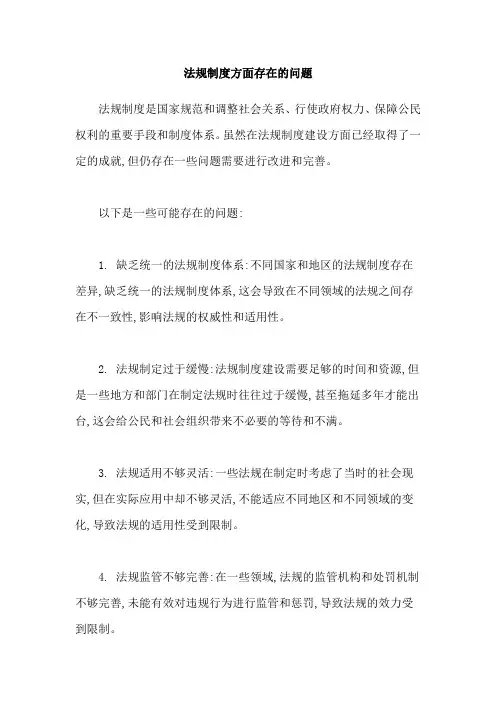 法规制度方面存在的问题

法规制度是国家规范和调整社会关系、行使政府权力、保障公民权利的重要手段和制度体系。虽然在法规制度建设方面已经取得了一定的成就,但仍存在一些问题需要进行改进和完善。

以下是一些可能存在的问题:

1. 缺乏统一的法规制度体系:不同国家和地区的法规制度存在差异,缺乏统一的法规制度体系,这会导致在不同领域的法规之间存在不一致性,影响法规的权威性和适用性。

2. 法规制定过于缓慢:法规制度建设需要足够的时间和资源,但是一些地方和部门在制定法规时往往过于缓慢,甚至拖延多年才能出台,这会给公民和社会组织带来不必要的等待和不满。

3. 法规适用不够灵活:一些法规在制定时考虑了当时的社会现实,但在实际应用中却不够灵活,不能适应不同地区和不同领域的变化,导致法规的适用性受到限制。

4. 法规监管不够完善:在一些领域,法规的监管机构和处罚机制不够完善,未能有效对违规行为进行监管和惩罚,导致法规的效力受到限制。